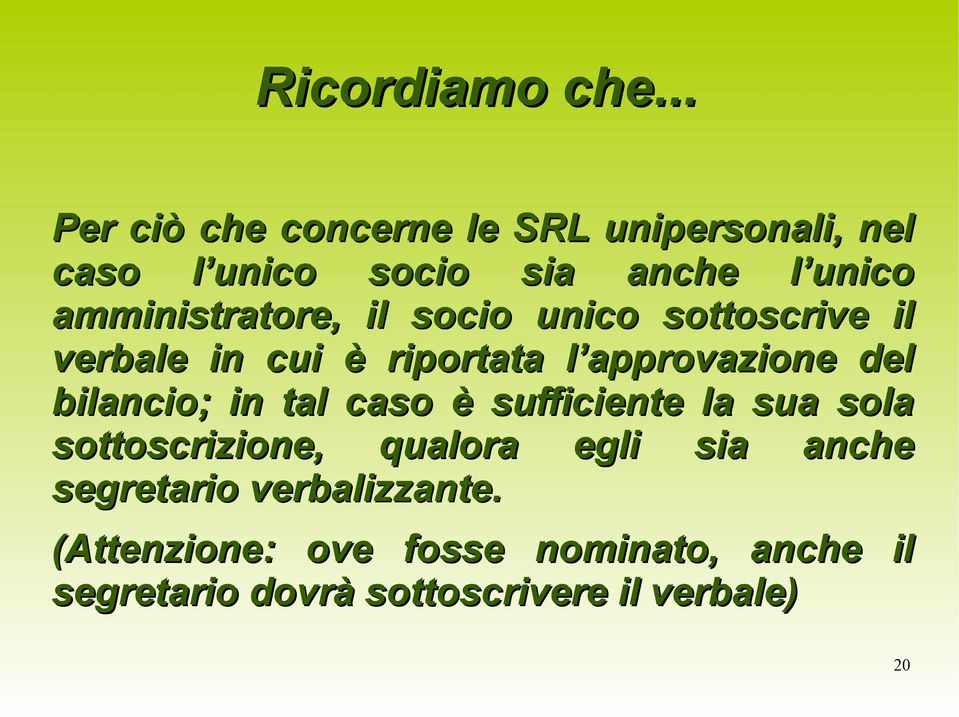 Ricordiamo che...

Per ciò che concerne le SRL unipersonali, nel caso l’unico socio sia anche l’unico amministratore, il socio unico sottoscrive il verbale in cui è riportata l’approvazione del bilancio; in tal caso è sufficiente la sua sola sottoscrizione, qualora egli sia anche segretario verbalizzante.

(Attenzione: ove fosse nominato, anche il segretario dovrà sottoscrivere il verbale)

20